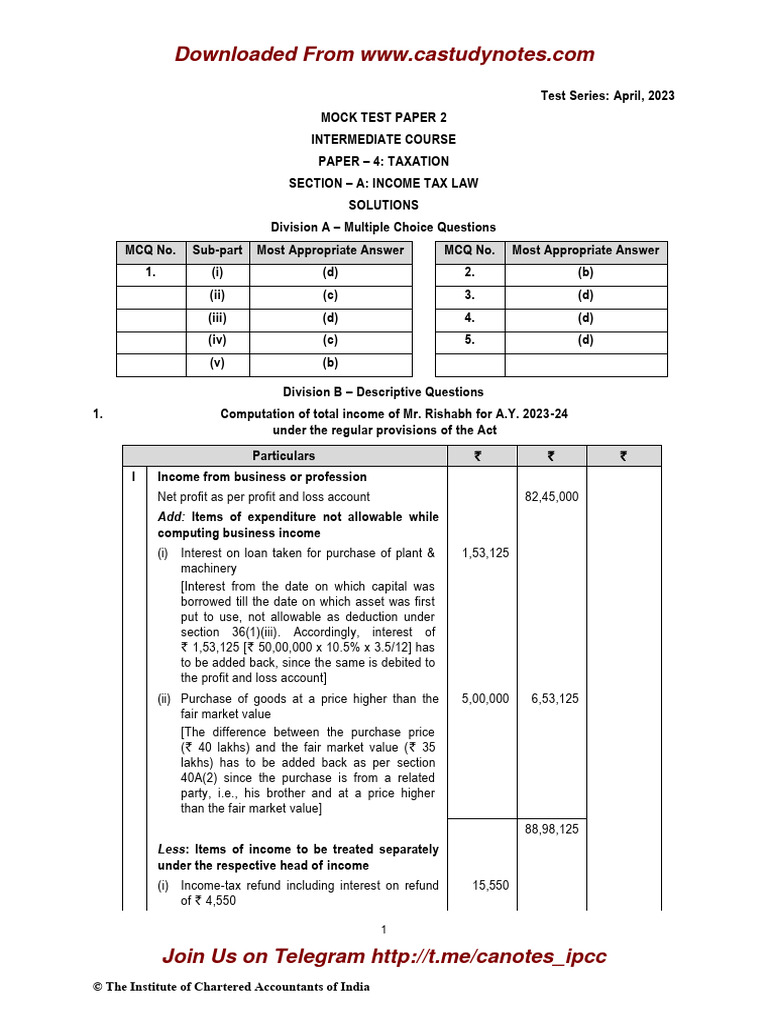 Downloaded From www.castudynotes.com

Test Series: April, 2023

MOCK TEST PAPER 2

INTERMEDIATE COURSE

PAPER – 4: TAXATION

SECTION – A: INCOME TAX LAW

SOLUTIONS

Division A – Multiple Choice Questions

| MCQ No. | Sub-part | Most Appropriate Answer |
|---|---|---|
| 1. | (i) | (d) |
| | (ii) | (c) |
| | (iii) | (d) |
| | (iv) | (c) |
| | (v) | (b) |

| MCQ No. | Most Appropriate Answer |
|---|---|
| 2. | (b) |
| 3. | (d) |
| 4. | (d) |
| 5. | (d) |
| | |

Division B – Descriptive Questions

1. Computation of total income of Mr. Rishabh for A.Y. 2023-24 under the regular provisions of the Act

| | Particulars | ₹ | ₹ | ₹ |
|---|---|---|---|---|
| I | Income from business or profession | | | |
| | Net profit as per profit and loss account | | 82,45,000 | |
| | Add: Items of expenditure not allowable while computing business income | | | |
| | (i) Interest on loan taken for purchase of plant & machinery [Interest from the date on which capital was borrowed till the date on which asset was first put to use, not allowable as deduction under section 36(1)(iii). Accordingly, interest of ₹ 1,53,125 [₹ 50,00,000 x 10.5% x 3.5/12] has to be added back, since the same is debited to the profit and loss account] | 1,53,125 | | |
| | (ii) Purchase of goods at a price higher than the fair market value [The difference between the purchase price (₹ 40 lakhs) and the fair market value (₹ 35 lakhs) has to be added back as per section 40A(2) since the purchase is from a related party, i.e., his brother and at a price higher than the fair market value] | 5,00,000 | 6,53,125 | |
| | | | 88,98,125 | |
| | Less: Items of income to be treated separately under the respective head of income | | | |
| | (i) Income-tax refund including interest on refund of ₹ 4,550 | 15,550 | | |

1

Join Us on Telegram http://t.me/canotes_ipcc

© The Institute of Chartered Accountants of India